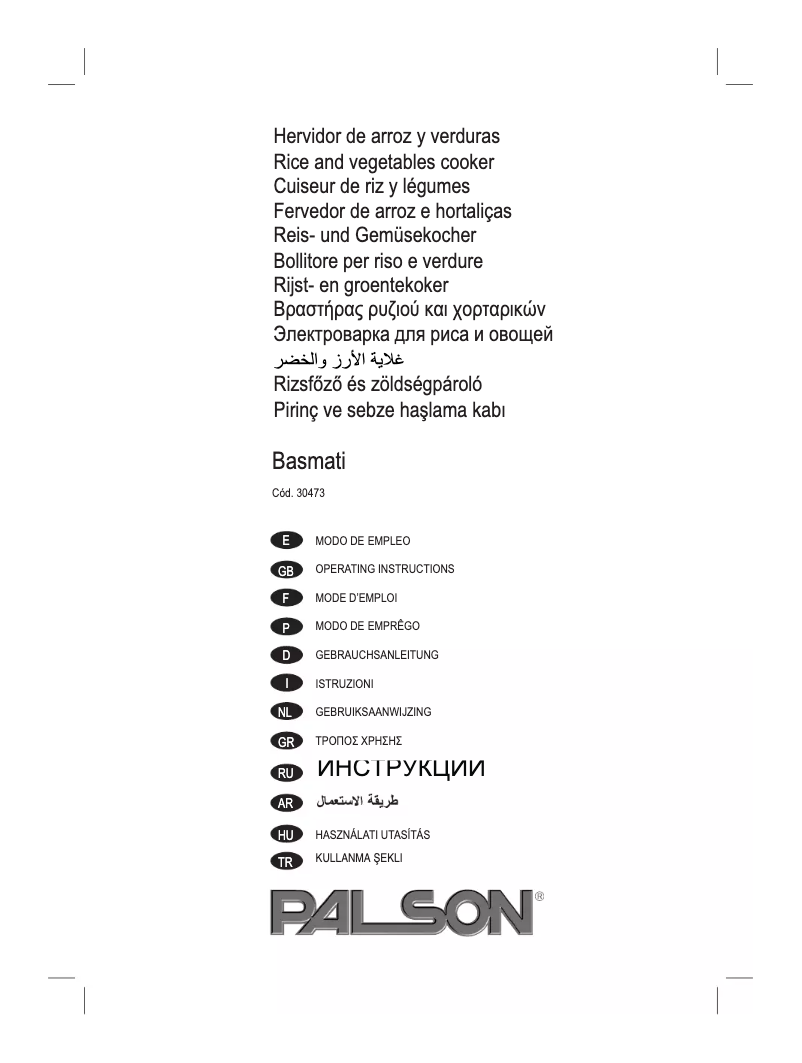 Hervidor de arroz y verduras
Rice and vegetables cooker
Cuiseur de riz y légumes
Fervedor de arroz e hortaliças
Reis- und Gemüsekocher
Bollitore per riso e verdure
Rijst- en groentekoker
Βραστήρας ρυζιού και χορταρικών
Электроварка для риса и овощей
غلاية الأرز والخضر
Rizsfőző és zöldségpároló
Pirinç ve sebze haşlama kabı

Basmati

Cód. 30473

E MODO DE EMPLEO
GB OPERATING INSTRUCTIONS
F MODE D'EMPLOI
P MODO DE EMPRÊGO
D GEBRAUCHSANLEITUNG
I ISTRUZIONI
NL GEBRUIKSAANWIJZING
GR ΤΡΟΠΟΣ ΧΡΗΣΗΣ
RU ИНСТРУКЦИИ
AR طريقة الاستعمال
HU HASZNÁLATI UTASÍTÁS
TR KULLANMA ŞEKLI

PALSON®